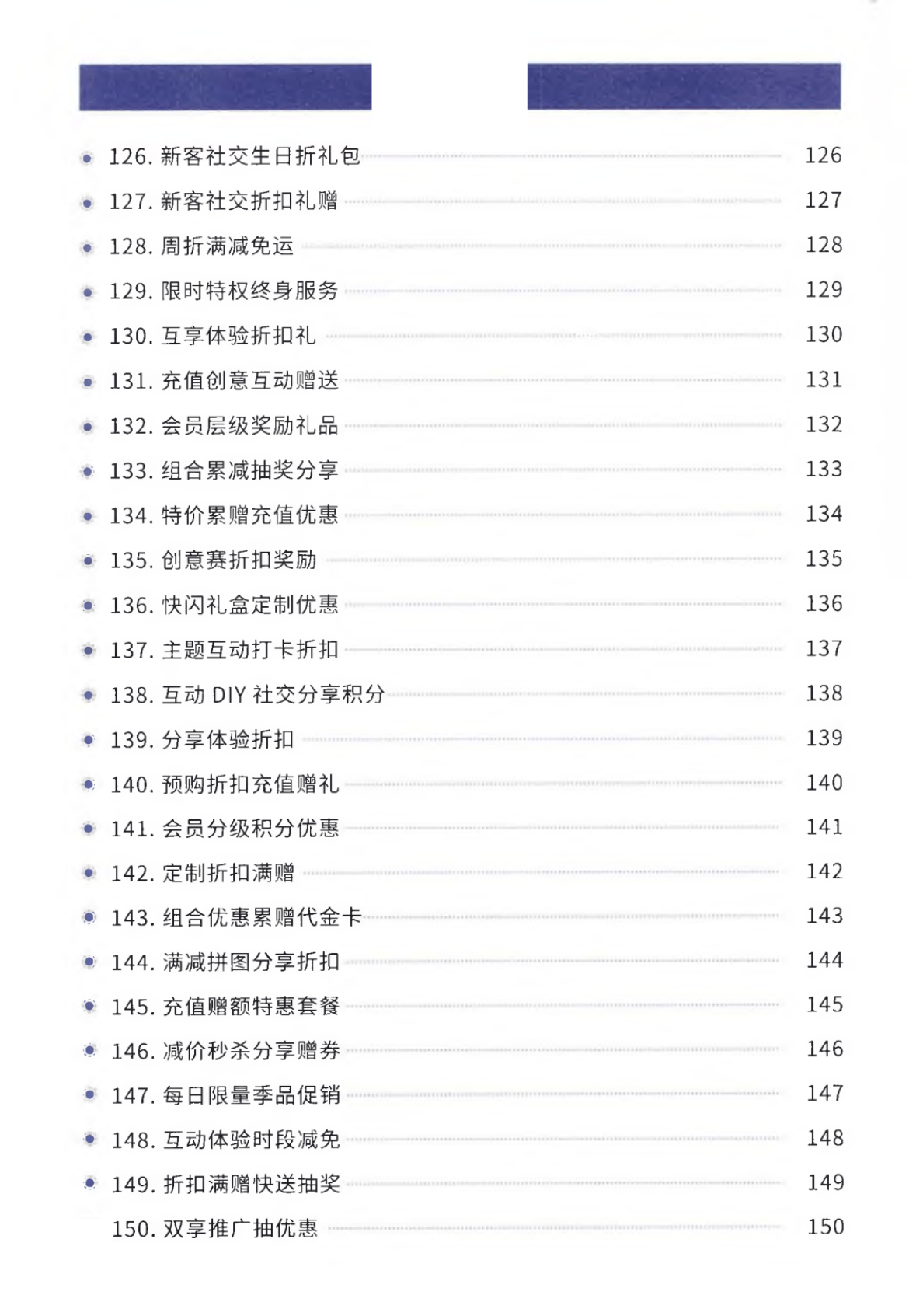 126. 新客社交生日折礼包 126
127. 新客社交折扣礼赠 127
128. 周折满减免运 128
129. 限时特权终身服务 129
130. 互享体验折扣礼 130
131. 充值创意互动赠送 131
132. 会员层级奖励礼品 132
133. 组合累减抽奖分享 133
134. 特价累赠充值优惠 134
135. 创意赛折扣奖励 135
136. 快闪礼盒定制优惠 136
137. 主题互动打卡折扣 137
138. 互动 DIY 社交分享积分 138
139. 分享体验折扣 139
140. 预购折扣充值赠礼 140
141. 会员分级积分优惠 141
142. 定制折扣满赠 142
143. 组合优惠累赠代金卡 143
144. 满减拼图分享折扣 144
145. 充值赠额特惠套餐 145
146. 减价秒杀分享赠券 146
147. 每日限量季品促销 147
148. 互动体验时段减免 148
149. 折扣满赠快送抽奖 149
150. 双享推广抽优惠 150